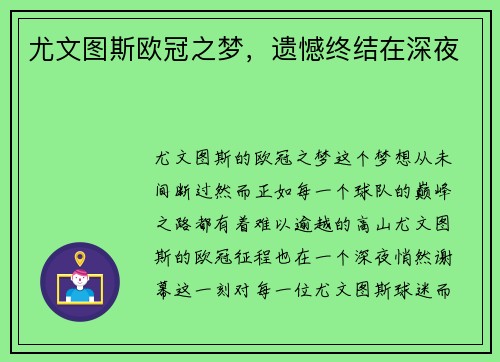 尤文图斯欧冠之梦，遗憾终结在深夜

尤文图斯的欧冠之梦这个梦想从未间断过然而正如每一个球队的巅峰之路都有着难以逾越的高山尤文图斯的欧冠征程也在一个深夜悄然谢幕这一刻对每一位尤文图斯球迷而